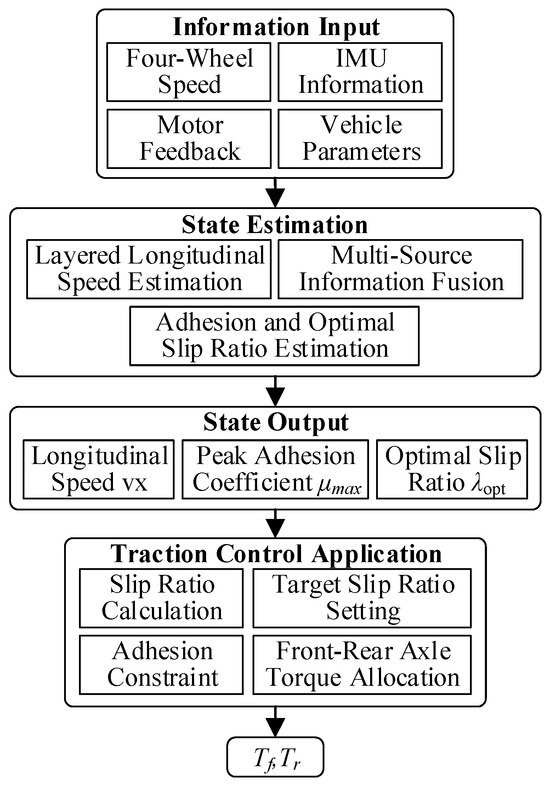 Information Input

Four-Wheel Speed

IMU Information

Motor Feedback

Vehicle Parameters

State Estimation

Layered Longitudinal Speed Estimation

Multi-Source Information Fusion

Adhesion and Optimal Slip Ratio Estimation

State Output

Longitudinal Speed vx

Peak Adhesion Coefficient $\mu_{max}$

Optimal Slip Ratio $\lambda_{opt}$

Traction Control Application

Slip Ratio Calculation

Target Slip Ratio Setting

Adhesion Constraint

Front-Rear Axle Torque Allocation

$T_f, T_r$